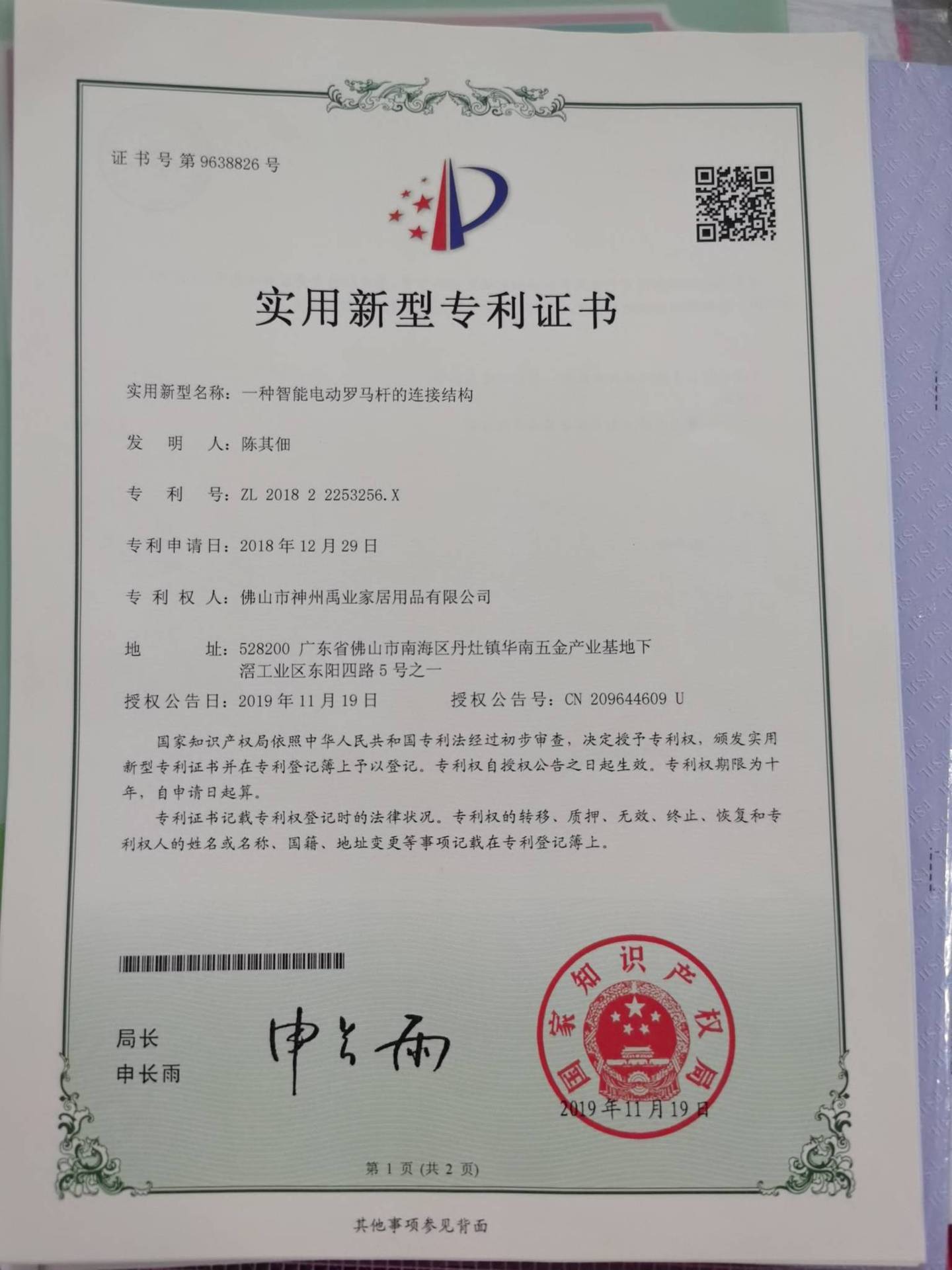 证书号第9638826号

实用新型专利证书

实用新型名称：一种智能电动罗马杆的连接结构

发明人：陈其佃

专利号：ZL 2018 2 2253256.X

专利申请日：2018年12月29日

专利权人：佛山市神州禹业家居用品有限公司

地址：528200 广东省佛山市南海区丹灶镇华南五金产业基地下滘工业区东阳四路5号之一

授权公告日：2019年11月19日　授权公告号：CN 209644609 U

国家知识产权局依照中华人民共和国专利法经过初步审查，决定授予专利权，颁发实用新型专利证书并在专利登记簿上予以登记。专利权自授权公告之日起生效。专利权期限为十年，自申请日起算。

专利证书记载专利权登记时的法律状况。专利权的转移、质押、无效、终止、恢复和专利权人的姓名或名称、国籍、地址变更等事项记载在专利登记簿上。

局长
申长雨

申长雨

国家知识产权局

2019年11月19日

第1页（共2页）

其他事项参见背面